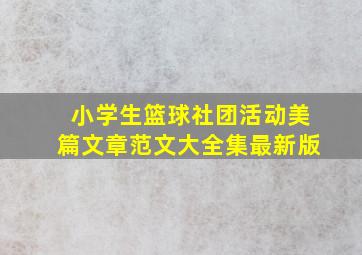 小学生篮球社团活动美篇文章范文大全集最新版